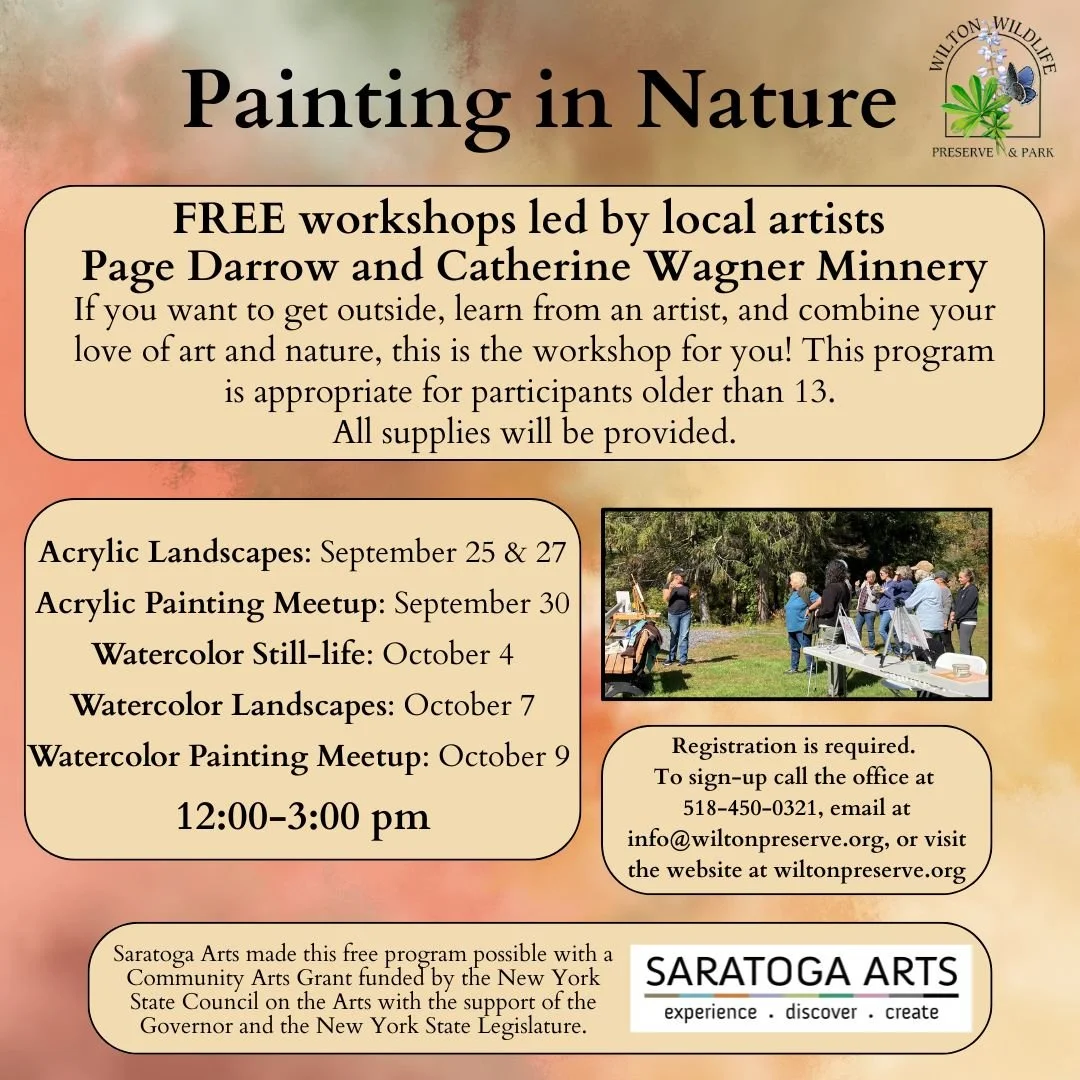 Painting in Nature

WILTON WILDLIFE
PRESERVE & PARK

FREE workshops led by local artists
Page Darrow and Catherine Wagner Minnery

If you want to get outside, learn from an artist, and combine your love of art and nature, this is the workshop for you! This program is appropriate for participants older than 13.
All supplies will be provided.

Acrylic Landscapes: September 25 & 27
Acrylic Painting Meetup: September 30
Watercolor Still-life: October 4
Watercolor Landscapes: October 7
Watercolor Painting Meetup: October 9
12:00-3:00 pm

Registration is required.
To sign-up call the office at 518-450-0321, email at info@wiltonpreserve.org, or visit the website at wiltonpreserve.org

Saratoga Arts made this free program possible with a Community Arts Grant funded by the New York State Council on the Arts with the support of the Governor and the New York State Legislature.

SARATOGA ARTS
experience . discover . create